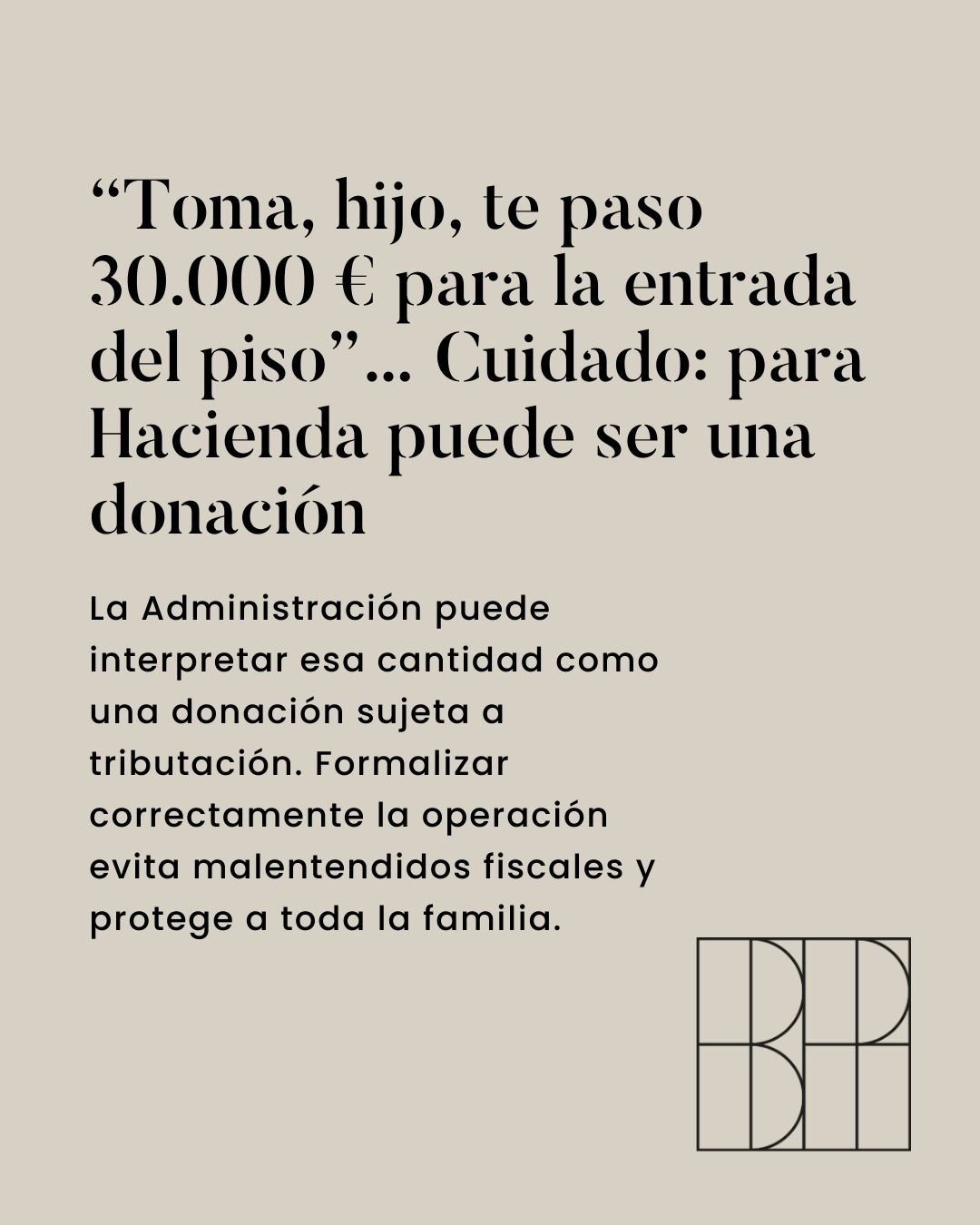 "Toma, hijo, te paso 30.000 € para la entrada del piso"... Cuidado: para Hacienda puede ser una donación

La Administración puede interpretar esa cantidad como una donación sujeta a tributación. Formalizar correctamente la operación evita malentendidos fiscales y protege a toda la familia.